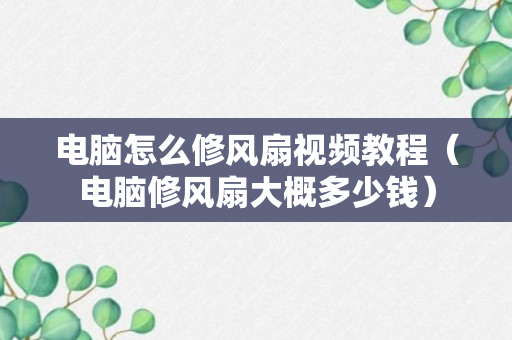 电脑怎么修风扇视频教程（电脑修风扇大概多少钱）